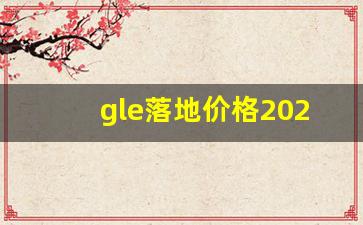 gle落地价格202